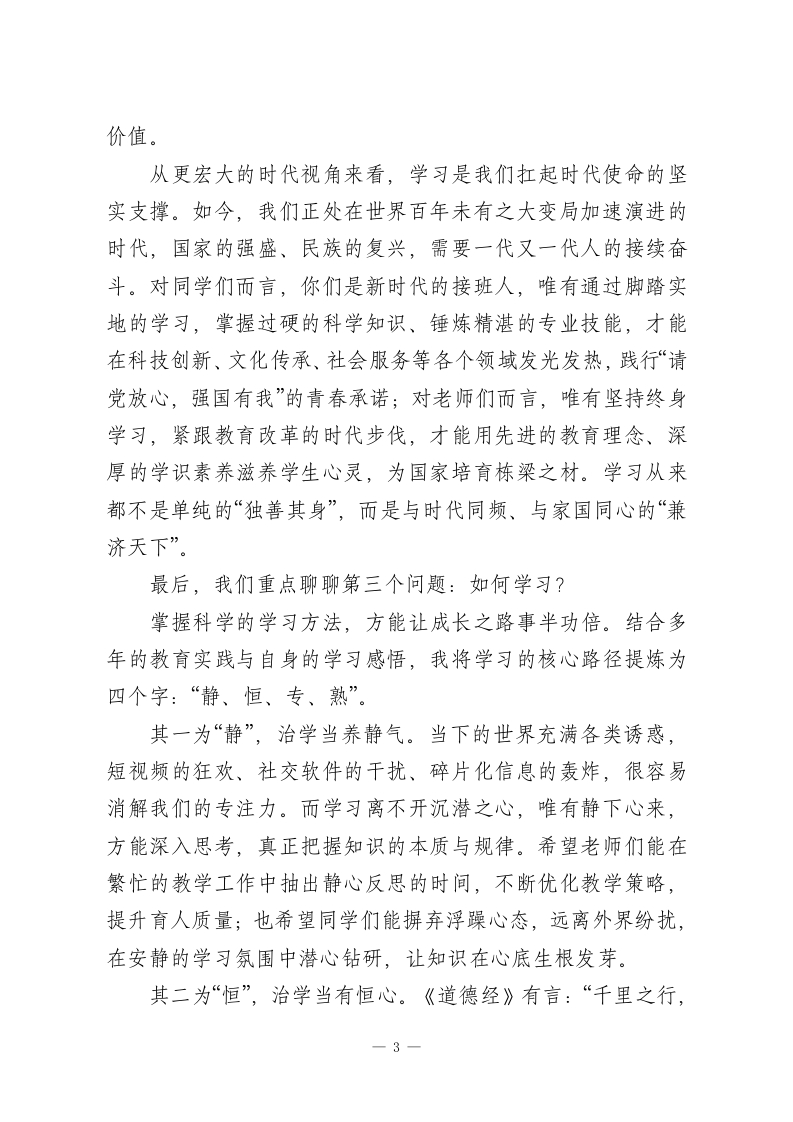 价值。

从更宏大的时代视角来看，学习是我们扛起时代使命的坚实支撑。如今，我们正处在世界百年未有之大变局加速演进的时代，国家的强盛、民族的复兴，需要一代又一代人的接续奋斗。对同学们而言，你们是新时代的接班人，唯有通过脚踏实地的学习，掌握过硬的科学知识、锤炼精湛的专业技能，才能在科技创新、文化传承、社会服务等各个领域发光发热，践行“请党放心，强国有我”的青春承诺；对老师们而言，唯有坚持终身学习，紧跟教育改革的时代步伐，才能用先进的教育理念、深厚的学识素养滋养学生心灵，为国家培育栋梁之材。学习从来都不是单纯的“独善其身”，而是与时代同频、与家国同心的“兼济天下”。

最后，我们重点聊聊第三个问题：如何学习？

掌握科学的学习方法，方能让成长之路事半功倍。结合多年的教育实践与自身的学习感悟，我将学习的核心路径提炼为四个字：“静、恒、专、熟”。

其一为“静”，治学当养静气。当下的世界充满各类诱惑，短视频的狂欢、社交软件的干扰、碎片化信息的轰炸，很容易消解我们的专注力。而学习离不开沉潜之心，唯有静下心来，方能深入思考，真正把握知识的本质与规律。希望老师们能在繁忙的教学工作中抽出静心反思的时间，不断优化教学策略，提升育人质量；也希望同学们能摒弃浮躁心态，远离外界纷扰，在安静的学习氛围中潜心钻研，让知识在心底生根发芽。

其二为“恒”，治学当有恒心。《道德经》有言：“千里之行，

— 3 —